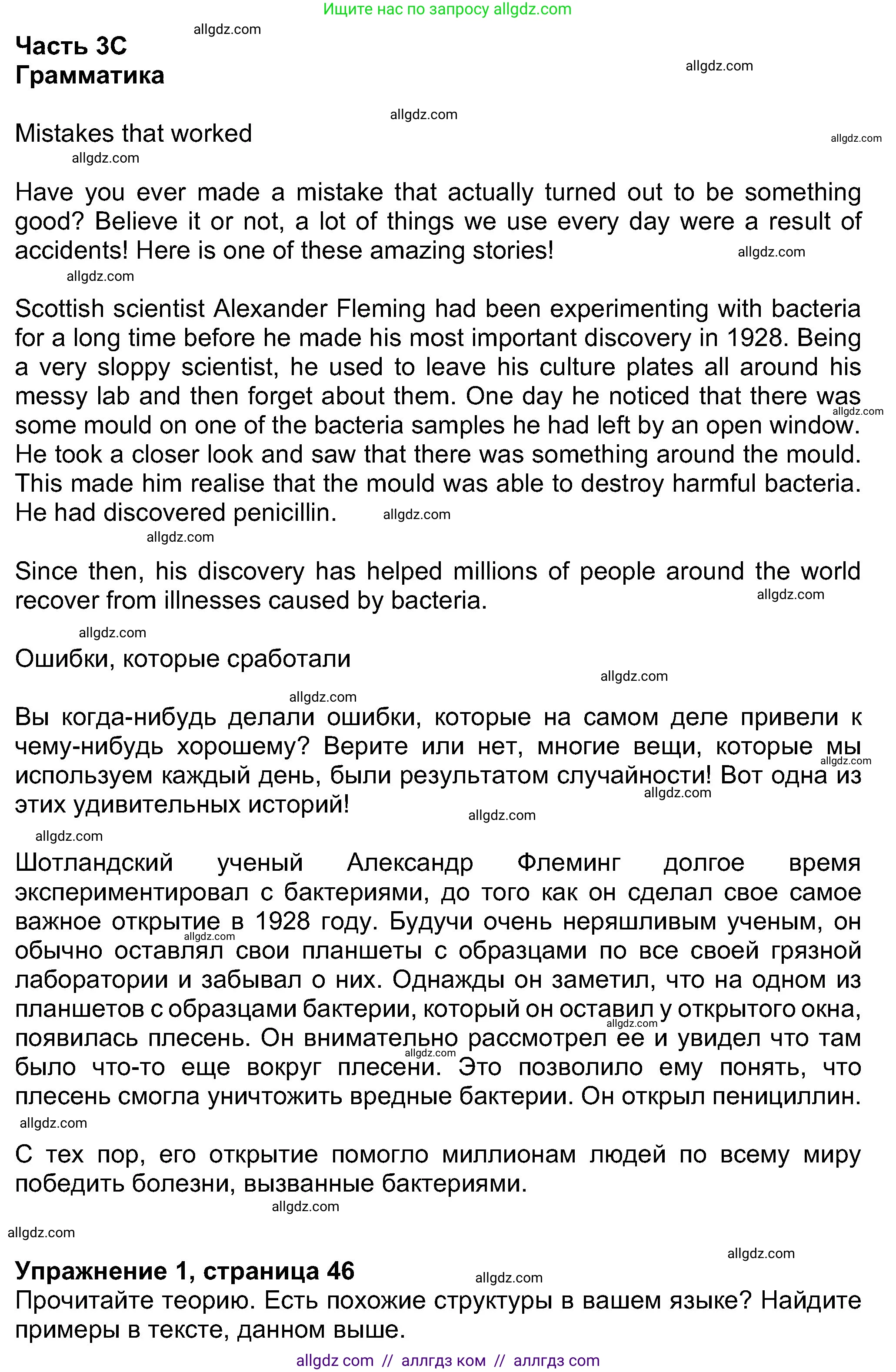 Ищите нас по запросу allgdz.com

allgdz.com

Часть 3C
Грамматика

allgdz.com

allgdz.com

Mistakes that worked

allgdz.com

allgdz.com

Have you ever made a mistake that actually turned out to be something good? Believe it or not, a lot of things we use every day were a result of accidents! Here is one of these amazing stories!

allgdz.com

allgdz.com

Scottish scientist Alexander Fleming had been experimenting with bacteria for a long time before he made his most important discovery in 1928. Being a very sloppy scientist, he used to leave his culture plates all around his messy lab and then forget about them. One day he noticed that there was some mould on one of the bacteria samples he had left by an open window. He took a closer look and saw that there was something around the mould. This made him realise that the mould was able to destroy harmful bacteria. He had discovered penicillin.

allgdz.com

allgdz.com

allgdz.com

Since then, his discovery has helped millions of people around the world recover from illnesses caused by bacteria.

allgdz.com

allgdz.com

Ошибки, которые сработали

allgdz.com

allgdz.com

Вы когда-нибудь делали ошибки, которые на самом деле привели к чему-нибудь хорошему? Верите или нет, многие вещи, которые мы используем каждый день, были результатом случайности! Вот одна из этих удивительных историй!

allgdz.com

allgdz.com

allgdz.com

allgdz.com

Шотландский ученый Александр Флеминг долгое время экспериментировал с бактериями, до того как он сделал свое самое важное открытие в 1928 году. Будучи очень неряшливым ученым, он обычно оставлял свои планшеты с образцами по все своей грязной лаборатории и забывал о них. Однажды он заметил, что на одном из планшетов с образцами бактерии, который он оставил у открытого окна, появилась плесень. Он внимательно рассмотрел ее и увидел что там было что-то еще вокруг плесени. Это позволило ему понять, что плесень смогла уничтожить вредные бактерии. Он открыл пенициллин.

allgdz.com

allgdz.com

allgdz.com

allgdz.com

С тех пор, его открытие помогло миллионам людей по всему миру победить болезни, вызванные бактериями.

allgdz.com

allgdz.com

allgdz.com

Упражнение 1, страница 46

allgdz.com

Прочитайте теорию. Есть похожие структуры в вашем языке? Найдите примеры в тексте, данном выше.

allgdz com // аллгдз ком // аллгдз com